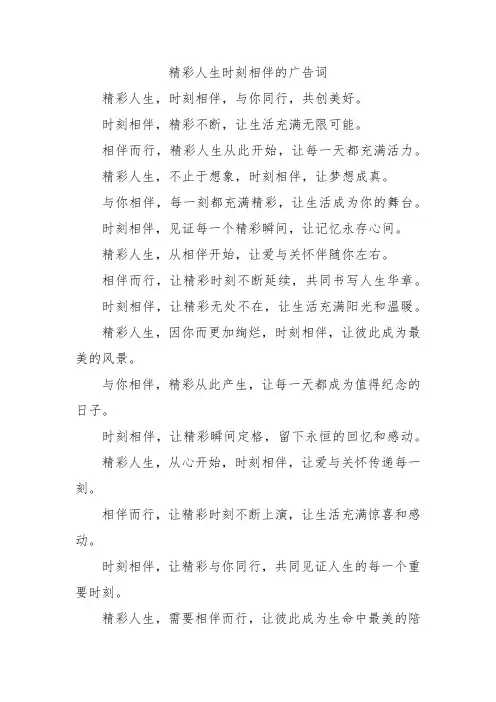 精彩人生时刻相伴的广告词

精彩人生，时刻相伴，与你同行，共创美好。

时刻相伴，精彩不断，让生活充满无限可能。

相伴而行，精彩人生从此开始，让每一天都充满活力。

精彩人生，不止于想象，时刻相伴，让梦想成真。

与你相伴，每一刻都充满精彩，让生活成为你的舞台。

时刻相伴，见证每一个精彩瞬间，让记忆永存心间。

精彩人生，从相伴开始，让爱与关怀伴随你左右。

相伴而行，让精彩时刻不断延续，共同书写人生华章。

时刻相伴，让精彩无处不在，让生活充满阳光和温暖。

精彩人生，因你而更加绚烂，时刻相伴，让彼此成为最美的风景。

与你相伴，精彩从此产生，让每一天都成为值得纪念的日子。

时刻相伴，让精彩瞬间定格，留下永恒的回忆和感动。

精彩人生，从心开始，时刻相伴，让爱与关怀传递每一刻。

相伴而行，让精彩时刻不断上演，让生活充满惊喜和感动。

时刻相伴，让精彩与你同行，共同见证人生的每一个重要时刻。

精彩人生，需要相伴而行，让彼此成为生命中最美的陪